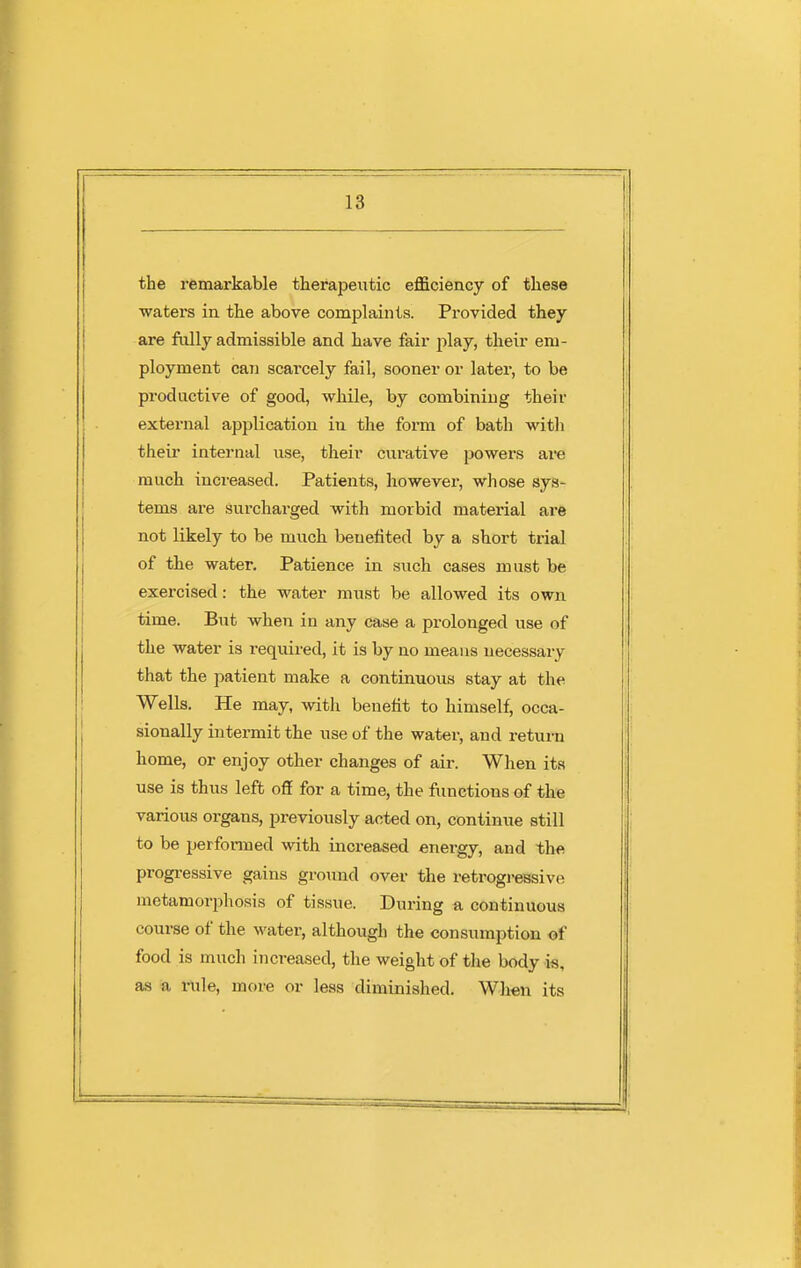 13

the remarkable therapeutic efficiency of these waters in the above complaints. Provided they are fully admissible and have fair play, their employment can scarcely fail, sooner or later, to be productive of good, while, by combining their external application in the form of bath with their internal use, their curative powers are much increased. Patients, however, whose systems are surcharged with morbid material are not likely to be much benefited by a short trial of the water. Patience in such cases must be exercised: the water must be allowed its own time. But when in any case a prolonged use of the water is required, it is by no means necessary that the patient make a continuous stay at the Wells. He may, with benefit to himself, occasionally intermit the use of the water, and return home, or enjoy other changes of air. When its use is thus left off for a time, the functions of the various organs, previously acted on, continue still to be performed with increased energy, and the progressive gains ground over the retrogressive metamorphosis of tissue. During a continuous course of the water, although the consumption of food is much increased, the weight of the body is, as a rule, more or less diminished. When its